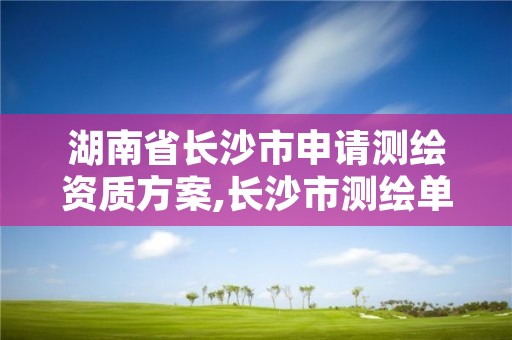 湖南省长沙市申请测绘资质方案,长沙市测绘单